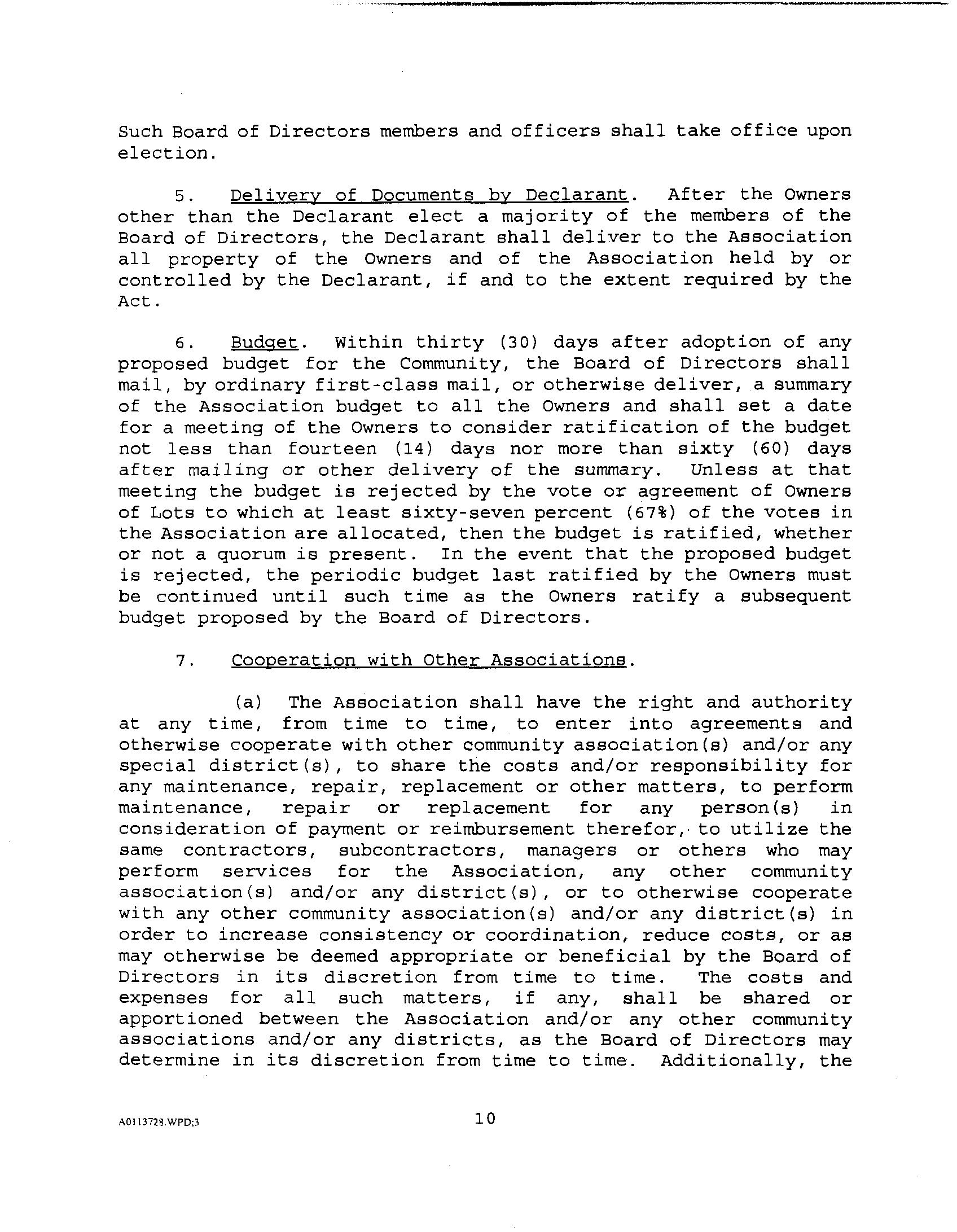 Such Board of Directors members and officers shall take office upon election.

5. Delivery of Documents by Declarant. After the Owners other than the Declarant elect a majority of the members of the Board of Directors, the Declarant shall deliver to the Association all property of the Owners and of the Association held by or controlled by the Declarant, if and to the extent required by the Act.

6. Budget. Within thirty (30) days after adoption of any proposed budget for the Community, the Board of Directors shall mail, by ordinary first-class mail, or otherwise deliver, a summary of the Association budget to all the Owners and shall set a date for a meeting of the Owners to consider ratification of the budget not less than fourteen (14) days nor more than sixty (60) days after mailing or other delivery of the summary. Unless at that meeting the budget is rejected by the vote or agreement of Owners of Lots to which at least sixty-seven percent (67%) of the votes in the Association are allocated, then the budget is ratified, whether or not a quorum is present. In the event that the proposed budget is rejected, the periodic budget last ratified by the Owners must be continued until such time as the Owners ratify a subsequent budget proposed by the Board of Directors.

7. Cooperation with Other Associations.

(a) The Association shall have the right and authority at any time, from time to time, to enter into agreements and otherwise cooperate with other community association(s) and/or any special district(s), to share the costs and/or responsibility for any maintenance, repair, replacement or other matters, to perform maintenance, repair or replacement for any person(s) in consideration of payment or reimbursement therefor, to utilize the same contractors, subcontractors, managers or others who may perform services for the Association, any other community association(s) and/or any district(s), or to otherwise cooperate with any other community association(s) and/or any district(s) in order to increase consistency or coordination, reduce costs, or as may otherwise be deemed appropriate or beneficial by the Board of Directors in its discretion from time to time. The costs and expenses for all such matters, if any, shall be shared or apportioned between the Association and/or any other community associations and/or any districts, as the Board of Directors may determine in its discretion from time to time. Additionally, the

A0113728.WPD;3

10